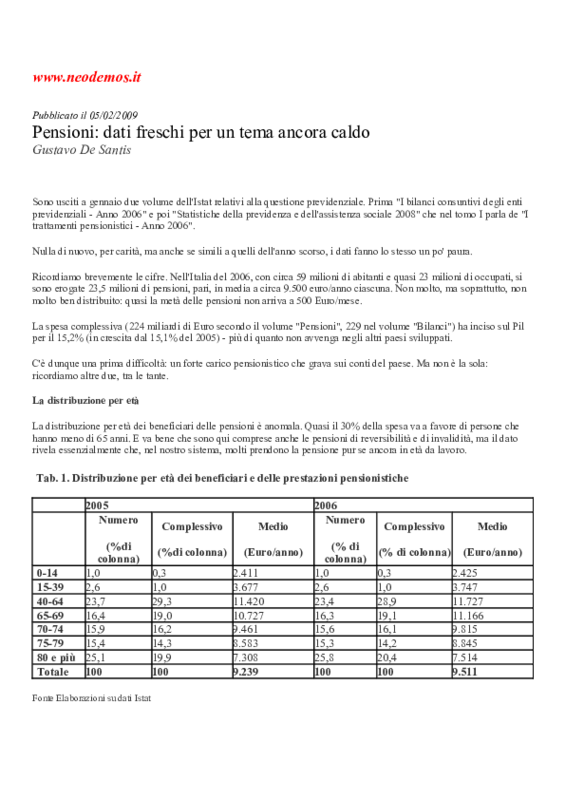 www.neodemos.it

Pubblicato il 05/02/2009

Pensioni: dati freschi per un tema ancora caldo

Gustavo De Santis

Sono usciti a gennaio due volume dell'Istat relativi alla questione previdenziale. Prima "I bilanci consuntivi degli enti previdenziali - Anno 2006" e poi "Statistiche della previdenza e dell'assistenza sociale 2008" che nel tomo I parla de "I trattamenti pensionistici - Anno 2006".

Nulla di nuovo, per carità, ma anche se simili a quelli dell'anno scorso, i dati fanno lo stesso un po' paura.

Ricordiamo brevemente le cifre. Nell'Italia del 2006, con circa 59 milioni di abitanti e quasi 23 milioni di occupati, si sono erogate 23,5 milioni di pensioni, pari, in media a circa 9.500 euro/anno ciascuna. Non molto, ma soprattutto, non molto ben distribuito: quasi la metà delle pensioni non arriva a 500 Euro/mese.

La spesa complessiva (224 miliardi di Euro secondo il volume "Pensioni", 229 nel volume "Bilanci") ha inciso sul Pil per il 15,2% (in crescita dal 15,1% del 2005) - più di quanto non avvenga negli altri paesi sviluppati.

C'è dunque una prima difficoltà: un forte carico pensionistico che grava sui conti del paese. Ma non è la sola: ricordiamo altre due, tra le tante.

La distribuzione per età

La distribuzione per età dei beneficiari delle pensioni è anomala. Quasi il 30% della spesa va a favore di persone che hanno meno di 65 anni. E va bene che sono qui comprese anche le pensioni di reversibilità e di invalidità, ma il dato rivela essenzialmente che, nel nostro sistema, molti prendono la pensione pur se ancora in età da lavoro.

Tab. 1. Distribuzione per età dei beneficiari e delle prestazioni pensionistiche

| | 2005 | | | 2006 | | |
|---|---|---|---|---|---|---|
| | Numero (%di colonna) | Complessivo (%di colonna) | Medio (Euro/anno) | Numero (% di colonna) | Complessivo (% di colonna) | Medio (Euro/anno) |
| 0-14 | 1,0 | 0,3 | 2.411 | 1,0 | 0,3 | 2.425 |
| 15-39 | 2,6 | 1,0 | 3.677 | 2,6 | 1,0 | 3.747 |
| 40-64 | 23,7 | 29,3 | 11.420 | 23,4 | 28,9 | 11.727 |
| 65-69 | 16,4 | 19,0 | 10.727 | 16,3 | 19,1 | 11.166 |
| 70-74 | 15,9 | 16,2 | 9.461 | 15,6 | 16,1 | 9.815 |
| 75-79 | 15,4 | 14,3 | 8.583 | 15,3 | 14,2 | 8.845 |
| 80 e più | 25,1 | 19,9 | 7.308 | 25,8 | 20,4 | 7.514 |
| Totale | 100 | 100 | 9.239 | 100 | 100 | 9.511 |

Fonte Elaborazioni su dati Istat